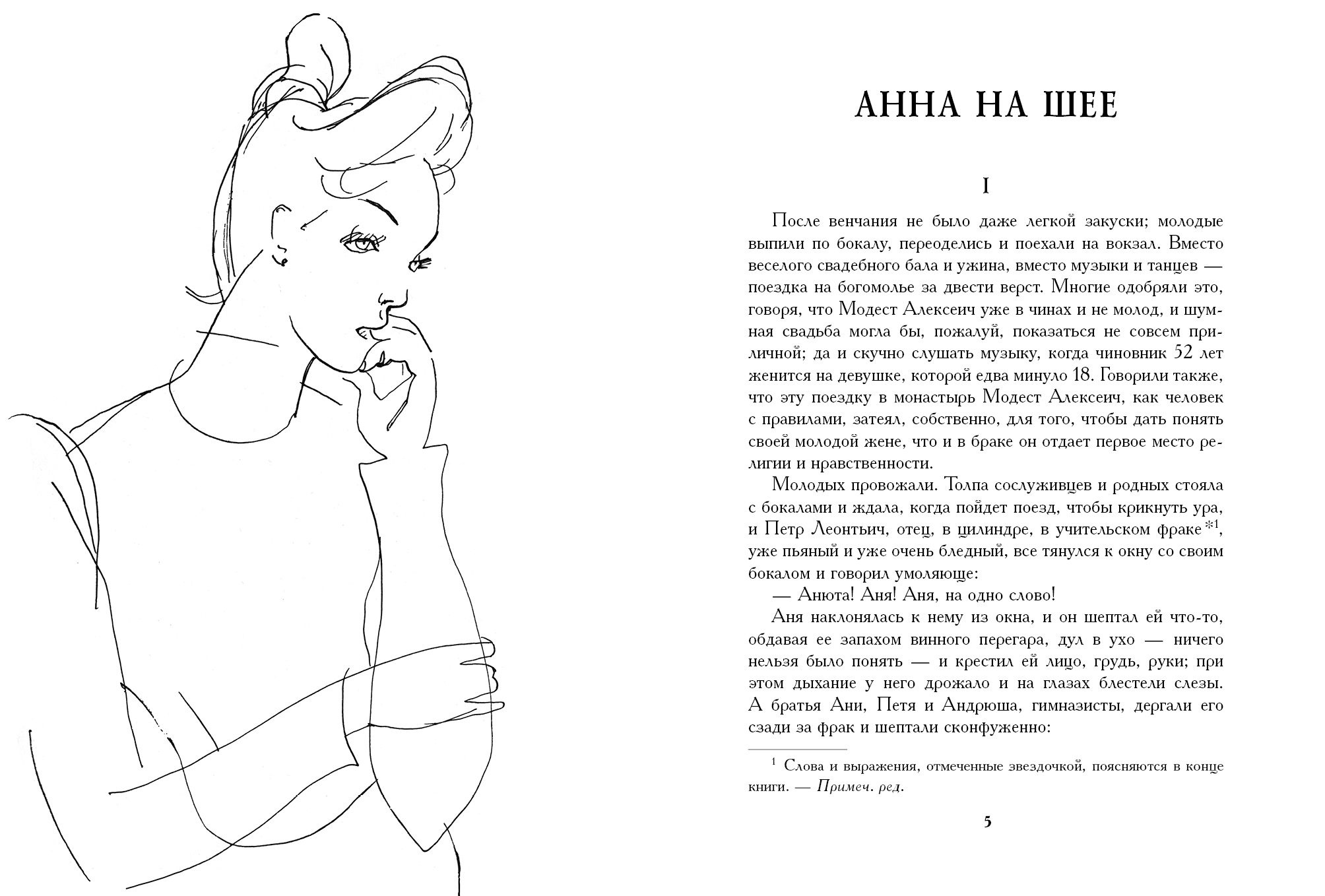 АННА НА ШЕЕ

I

После венчания не было даже легкой закуски; молодые выпили по бокалу, переоделись и поехали на вокзал. Вместо веселого свадебного бала и ужина, вместо музыки и танцев — поездка на богомолье за двести верст. Многие одобряли это, говоря, что Модест Алексеич уже в чинах и не молод, и шумная свадьба могла бы, пожалуй, показаться не совсем приличной; да и скучно слушать музыку, когда чиновник 52 лет женится на девушке, которой едва минуло 18. Говорили также, что эту поездку в монастырь Модест Алексеич, как человек с правилами, затеял, собственно, для того, чтобы дать понять своей молодой жене, что и в браке он отдает первое место религии и нравственности.

Молодых провожали. Толпа сослуживцев и родных стояла с бокалами и ждала, когда пойдет поезд, чтобы крикнуть ура, и Петр Леонтьич, отец, в цилиндре, в учительском фраке*$^{1}$, уже пьяный и уже очень бледный, все тянулся к окну со своим бокалом и говорил умоляюще:

— Анюта! Аня! Аня, на одно слово!

Аня наклонялась к нему из окна, и он шептал ей что-то, обдавая ее запахом винного перегара, дул в ухо — ничего нельзя было понять — и крестил ей лицо, грудь, руки; при этом дыхание у него дрожало и на глазах блестели слезы. А братья Ани, Петя и Андрюша, гимназисты, дергали его сзади за фрак и шептали сконфуженно:

$^{1}$ Слова и выражения, отмеченные звездочкой, поясняются в конце книги. — Примеч. ред.

5